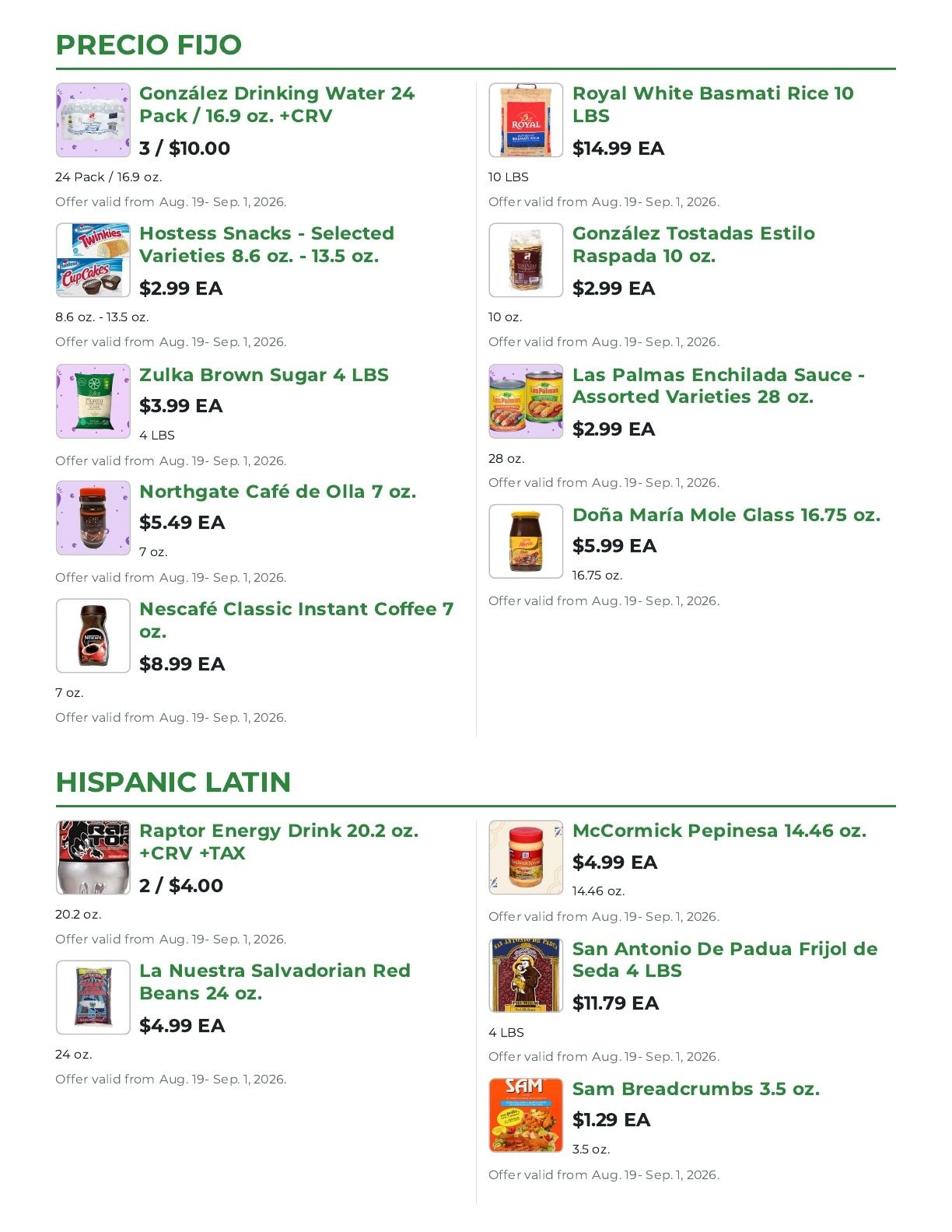 PRECIO FIJO

González Drinking Water 24 Pack / 16.9 oz. +CRV
3 / $10.00
24 Pack / 16.9 oz.
Offer valid from Aug. 19- Sep. 1, 2026.

Hostess Snacks - Selected Varieties 8.6 oz. - 13.5 oz.
$2.99 EA
8.6 oz. - 13.5 oz.
Offer valid from Aug. 19- Sep. 1, 2026.

Zulka Brown Sugar 4 LBS
$3.99 EA
4 LBS
Offer valid from Aug. 19- Sep. 1, 2026.

Northgate Café de Olla 7 oz.
$5.49 EA
7 oz.
Offer valid from Aug. 19- Sep. 1, 2026.

Nescafé Classic Instant Coffee 7 oz.
$8.99 EA
7 oz.
Offer valid from Aug. 19- Sep. 1, 2026.

Royal White Basmati Rice 10 LBS
$14.99 EA
10 LBS
Offer valid from Aug. 19- Sep. 1, 2026.

González Tostadas Estilo Raspada 10 oz.
$2.99 EA
10 oz.
Offer valid from Aug. 19- Sep. 1, 2026.

Las Palmas Enchilada Sauce - Assorted Varieties 28 oz.
$2.99 EA
28 oz.
Offer valid from Aug. 19- Sep. 1, 2026.

Doña María Mole Glass 16.75 oz.
$5.99 EA
16.75 oz.
Offer valid from Aug. 19- Sep. 1, 2026.

HISPANIC LATIN

Raptor Energy Drink 20.2 oz. +CRV +TAX
2 / $4.00
20.2 oz.
Offer valid from Aug. 19- Sep. 1, 2026.

La Nuestra Salvadorian Red Beans 24 oz.
$4.99 EA
24 oz.
Offer valid from Aug. 19- Sep. 1, 2026.

McCormick Pepinesa 14.46 oz.
$4.99 EA
14.46 oz.
Offer valid from Aug. 19- Sep. 1, 2026.

San Antonio De Padua Frijol de Seda 4 LBS
$11.79 EA
4 LBS
Offer valid from Aug. 19- Sep. 1, 2026.

Sam Breadcrumbs 3.5 oz.
$1.29 EA
3.5 oz.
Offer valid from Aug. 19- Sep. 1, 2026.